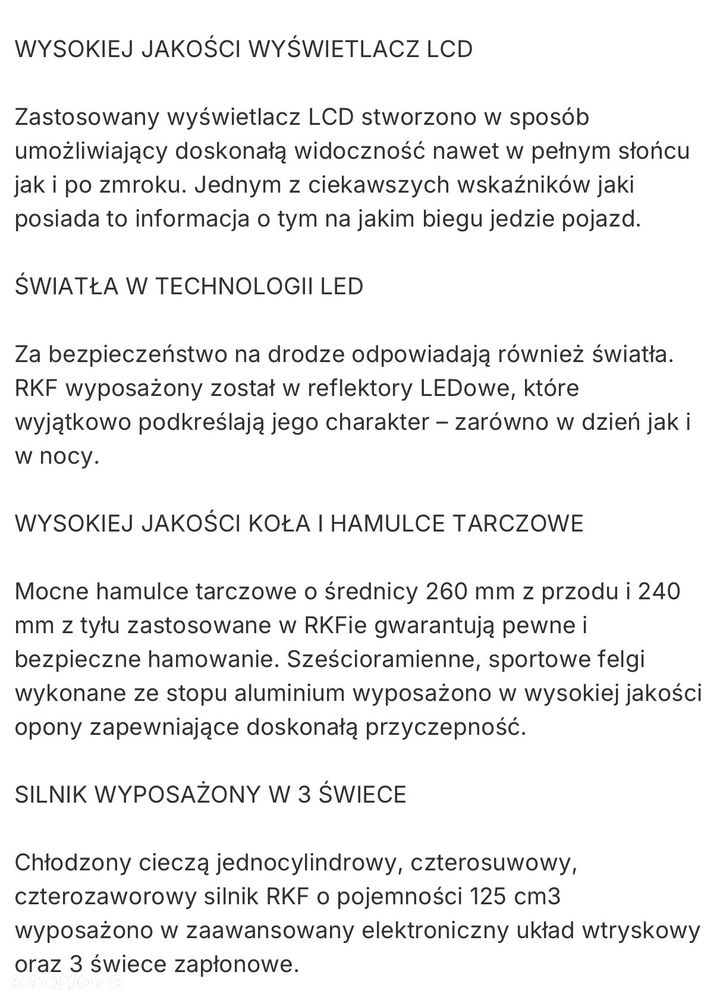 WYSOKIEJ JAKOŚCI WYŚWIETLACZ LCD

Zastosowany wyświetlacz LCD stworzono w sposób umożliwiający doskonałą widoczność nawet w pełnym słońcu jak i po zmroku. Jednym z ciekawszych wskaźników jaki posiada to informacja o tym na jakim biegu jedzie pojazd.

ŚWIATŁA W TECHNOLOGII LED

Za bezpieczeństwo na drodze odpowiadają również światła. RKF wyposażony został w reflektory LEDowe, które wyjątkowo podkreślają jego charakter – zarówno w dzień jak i w nocy.

WYSOKIEJ JAKOŚCI KOŁA I HAMULCE TARCZOWE

Mocne hamulce tarczowe o średnicy 260 mm z przodu i 240 mm z tyłu zastosowane w RKFie gwarantują pewne i bezpieczne hamowanie. Sześcioramienne, sportowe felgi wykonane ze stopu aluminium wyposażono w wysokiej jakości opony zapewniające doskonałą przyczepność.

SILNIK WYPOSAŻONY W 3 ŚWIECE

Chłodzony cieczą jednocylindrowy, czterosuwowy, czterozaworowy silnik RKF o pojemności 125 cm3 wyposażono w zaawansowany elektroniczny układ wtryskowy oraz 3 świece zapłonowe.